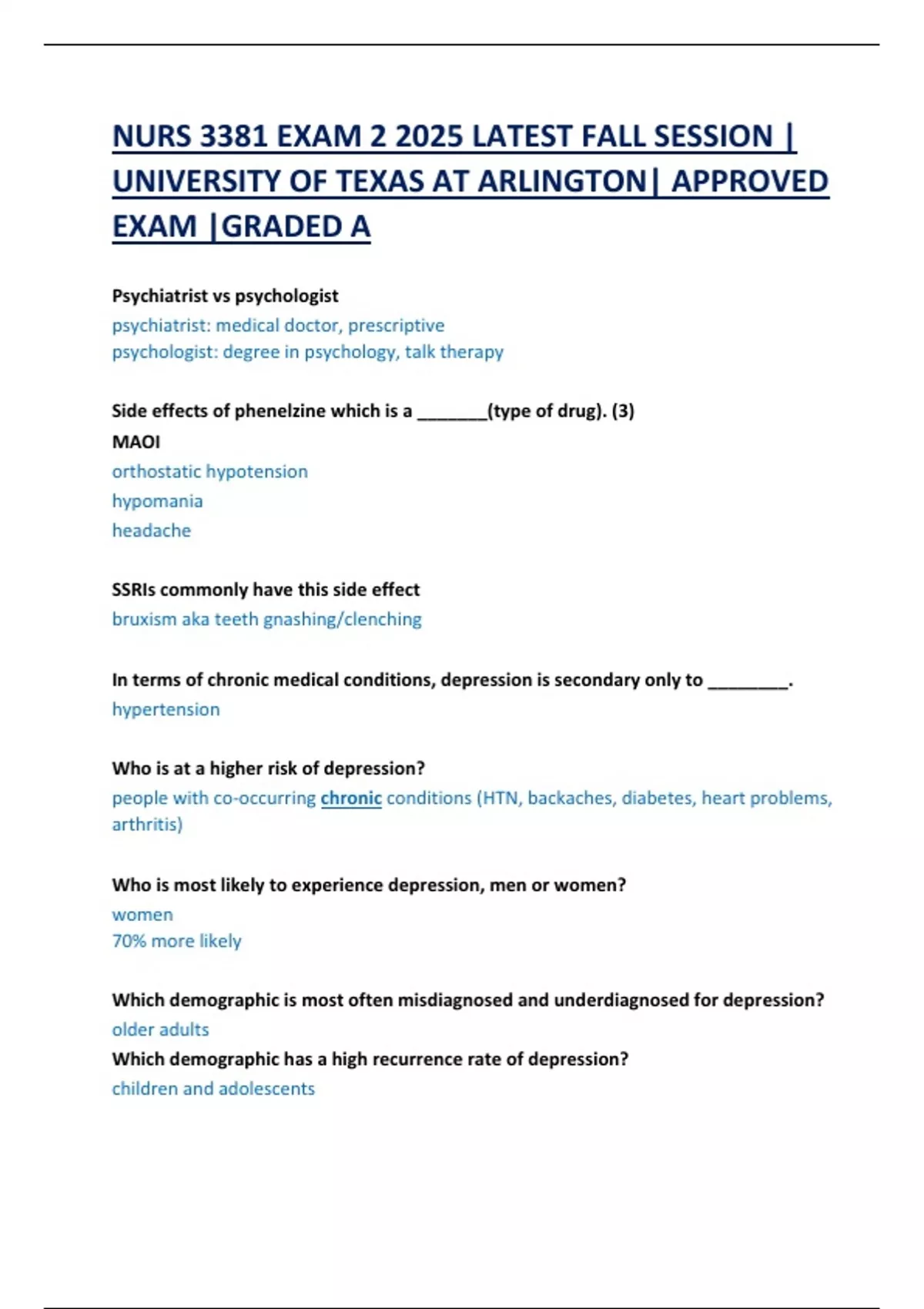 NURS 3381 EXAM 2 2025 LATEST FALL SESSION | UNIVERSITY OF TEXAS AT ARLINGTON| APPROVED EXAM |GRADED A

Psychiatrist vs psychologist
psychiatrist: medical doctor, prescriptive
psychologist: degree in psychology, talk therapy

Side effects of phenelzine which is a ________(type of drug). (3)
MAOI
orthostatic hypotension
hypomania
headache

SSRIs commonly have this side effect
bruxism aka teeth gnashing/clenching

In terms of chronic medical conditions, depression is secondary only to _________.
hypertension

Who is at a higher risk of depression?
people with co-occurring chronic conditions (HTN, backaches, diabetes, heart problems, arthritis)

Who is most likely to experience depression, men or women?
women
70% more likely

Which demographic is most often misdiagnosed and underdiagnosed for depression?
older adults
Which demographic has a high recurrence rate of depression?
children and adolescents